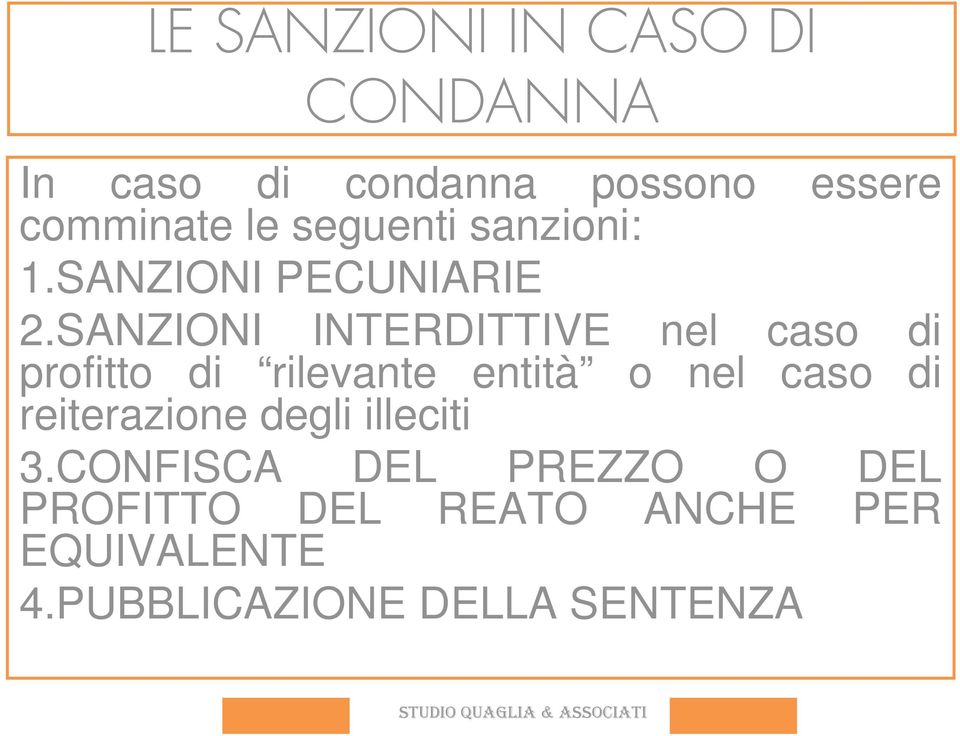 LE SANZIONI IN CASO DI CONDANNA

In caso di condanna possono essere comminate le seguenti sanzioni:

1.SANZIONI PECUNIARIE

2.SANZIONI INTERDITTIVE nel caso di profitto di “rilevante entità” o nel caso di reiterazione degli illeciti

3.CONFISCA DEL PREZZO O DEL PROFITTO DEL REATO ANCHE PER EQUIVALENTE

4.PUBBLICAZIONE DELLA SENTENZA

STUDIO QUAGLIA & ASSOCIATI